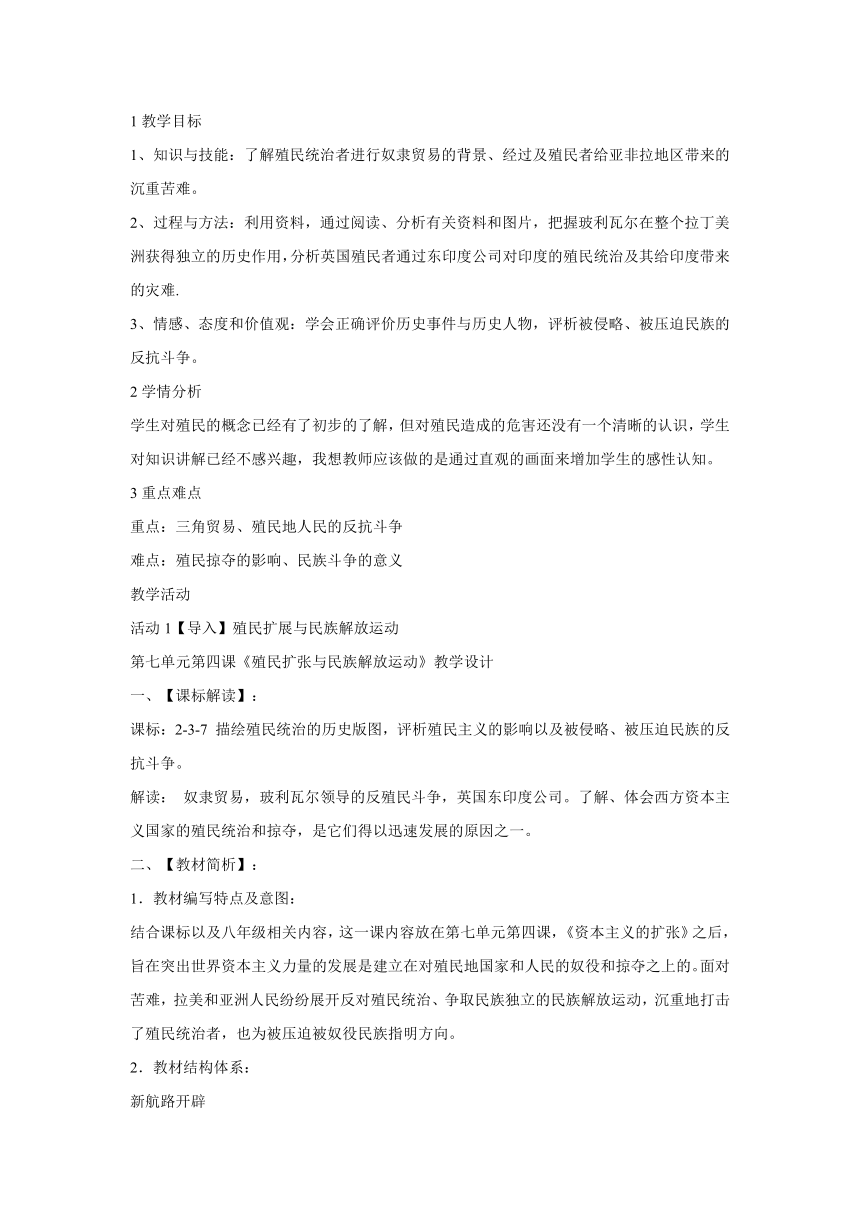 1 教学目标

1、知识与技能：了解殖民统治者进行奴隶贸易的背景、经过及殖民者给亚非拉地区带来的沉重苦难。

2、过程与方法：利用资料，通过阅读、分析有关资料和图片，把握玻利瓦尔在整个拉丁美洲获得独立的历史作用，分析英国殖民者通过东印度公司对印度的殖民统治及其给印度带来的灾难.

3、情感、态度和价值观：学会正确评价历史事件与历史人物，评析被侵略、被压迫民族的反抗斗争。

2 学情分析

学生对殖民的概念已经有了初步的了解，但对殖民造成的危害还没有一个清晰的认识，学生对知识讲解已经不感兴趣，我想教师应该做的是通过直观的画面来增加学生的感性认知。

3 重点难点

重点：三角贸易、殖民地人民的反抗斗争

难点：殖民掠夺的影响、民族斗争的意义

教学活动

活动 1【导入】殖民扩展与民族解放运动

第七单元第四课《殖民扩张与民族解放运动》教学设计

一、【课标解读】：

课标：2-3-7 描绘殖民统治的历史版图，评析殖民主义的影响以及被侵略、被压迫民族的反抗斗争。

解读： 奴隶贸易，玻利瓦尔领导的反殖民斗争，英国东印度公司。了解、体会西方资本主义国家的殖民统治和掠夺，是它们得以迅速发展的原因之一。

二、【教材简析】：

1．教材编写特点及意图：

结合课标以及八年级相关内容，这一课内容放在第七单元第四课，《资本主义的扩张》之后，旨在突出世界资本主义力量的发展是建立在对殖民地国家和人民的奴役和掠夺之上的。面对苦难，拉美和亚洲人民纷纷展开反对殖民统治、争取民族独立的民族解放运动，沉重地打击了殖民统治者，也为被压迫被奴役民族指明方向。

2．教材结构体系：

新航路开辟